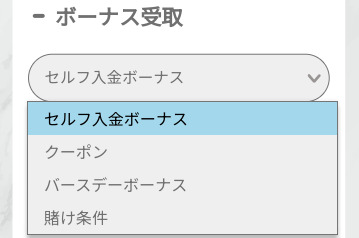 - ボーナス受取

セルフ入金ボーナス

セルフ入金ボーナス

クーポン

バースデーボーナス

賭け条件